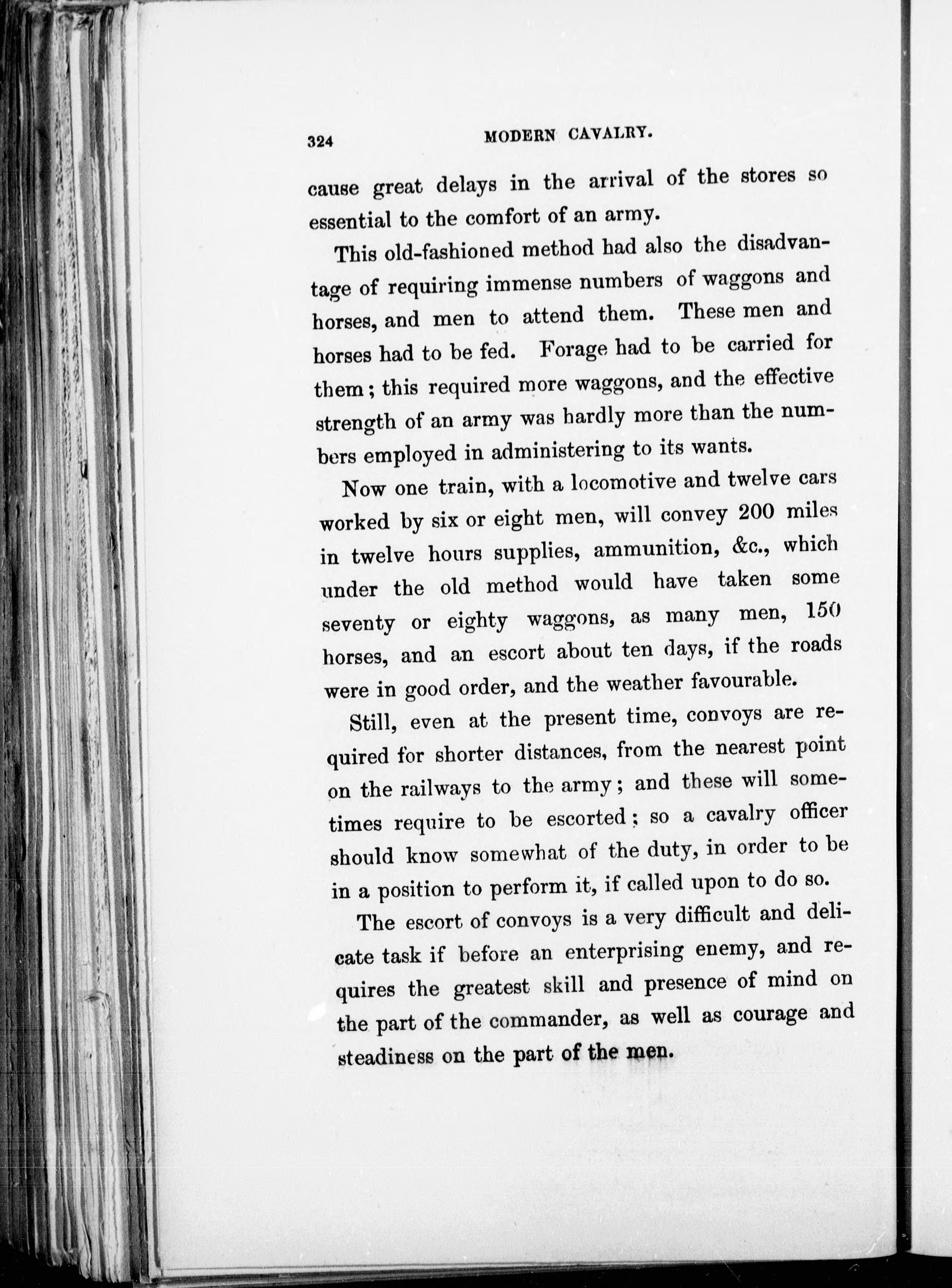 324 MODERN CAVALRY.

cause great delays in the arrival of the stores so essential to the comfort of an army.

This old-fashioned method had also the disadvantage of requiring immense numbers of waggons and horses, and men to attend them. These men and horses had to be fed. Forage had to be carried for them; this required more waggons, and the effective strength of an army was hardly more than the numbers employed in administering to its wants.

Now one train, with a locomotive and twelve cars worked by six or eight men, will convey 200 miles in twelve hours supplies, ammunition, &c., which under the old method would have taken some seventy or eighty waggons, as many men, 150 horses, and an escort about ten days, if the roads were in good order, and the weather favourable.

Still, even at the present time, convoys are required for shorter distances, from the nearest point on the railways to the army; and these will sometimes require to be escorted; so a cavalry officer should know somewhat of the duty, in order to be in a position to perform it, if called upon to do so.

The escort of convoys is a very difficult and delicate task if before an enterprising enemy, and requires the greatest skill and presence of mind on the part of the commander, as well as courage and steadiness on the part of the men.